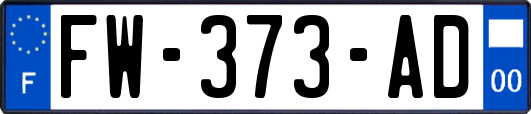 F
FW-373-AD
00